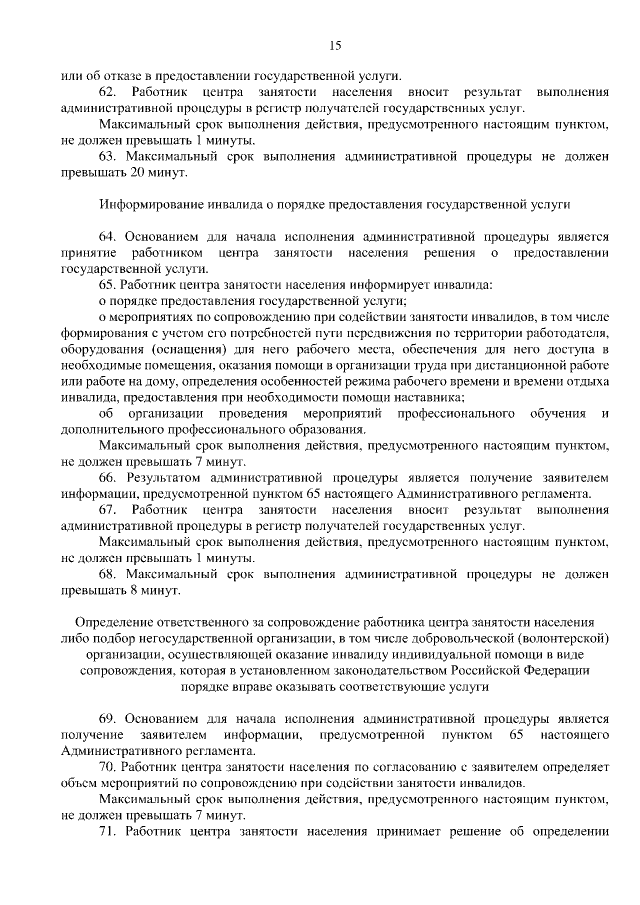 15

или об отказе в предоставлении государственной услуги.

62. Работник центра занятости населения вносит результат выполнения административной процедуры в регистр получателей государственных услуг.

Максимальный срок выполнения действия, предусмотренного настоящим пунктом, не должен превышать 1 минуты.

63. Максимальный срок выполнения административной процедуры не должен превышать 20 минут.

Информирование инвалида о порядке предоставления государственной услуги

64. Основанием для начала исполнения административной процедуры является принятие работником центра занятости населения решения о предоставлении государственной услуги.

65. Работник центра занятости населения информирует инвалида:

о порядке предоставления государственной услуги;

о мероприятиях по сопровождению при содействии занятости инвалидов, в том числе формирования с учетом его потребностей пути передвижения по территории работодателя, оборудования (оснащения) для него рабочего места, обеспечения для него доступа в необходимые помещения, оказания помощи в организации труда при дистанционной работе или работе на дому, определения особенностей режима рабочего времени и времени отдыха инвалида, предоставления при необходимости помощи наставника;

об организации проведения мероприятий профессионального обучения и дополнительного профессионального образования.

Максимальный срок выполнения действия, предусмотренного настоящим пунктом, не должен превышать 7 минут.

66. Результатом административной процедуры является получение заявителем информации, предусмотренной пунктом 65 настоящего Административного регламента.

67. Работник центра занятости населения вносит результат выполнения административной процедуры в регистр получателей государственных услуг.

Максимальный срок выполнения действия, предусмотренного настоящим пунктом, не должен превышать 1 минуты.

68. Максимальный срок выполнения административной процедуры не должен превышать 8 минут.

Определение ответственного за сопровождение работника центра занятости населения либо подбор негосударственной организации, в том числе добровольческой (волонтерской) организации, осуществляющей оказание инвалиду индивидуальной помощи в виде сопровождения, которая в установленном законодательством Российской Федерации порядке вправе оказывать соответствующие услуги

69. Основанием для начала исполнения административной процедуры является получение заявителем информации, предусмотренной пунктом 65 настоящего Административного регламента.

70. Работник центра занятости населения по согласованию с заявителем определяет объем мероприятий по сопровождению при содействии занятости инвалидов.

Максимальный срок выполнения действия, предусмотренного настоящим пунктом, не должен превышать 7 минут.

71. Работник центра занятости населения принимает решение об определении